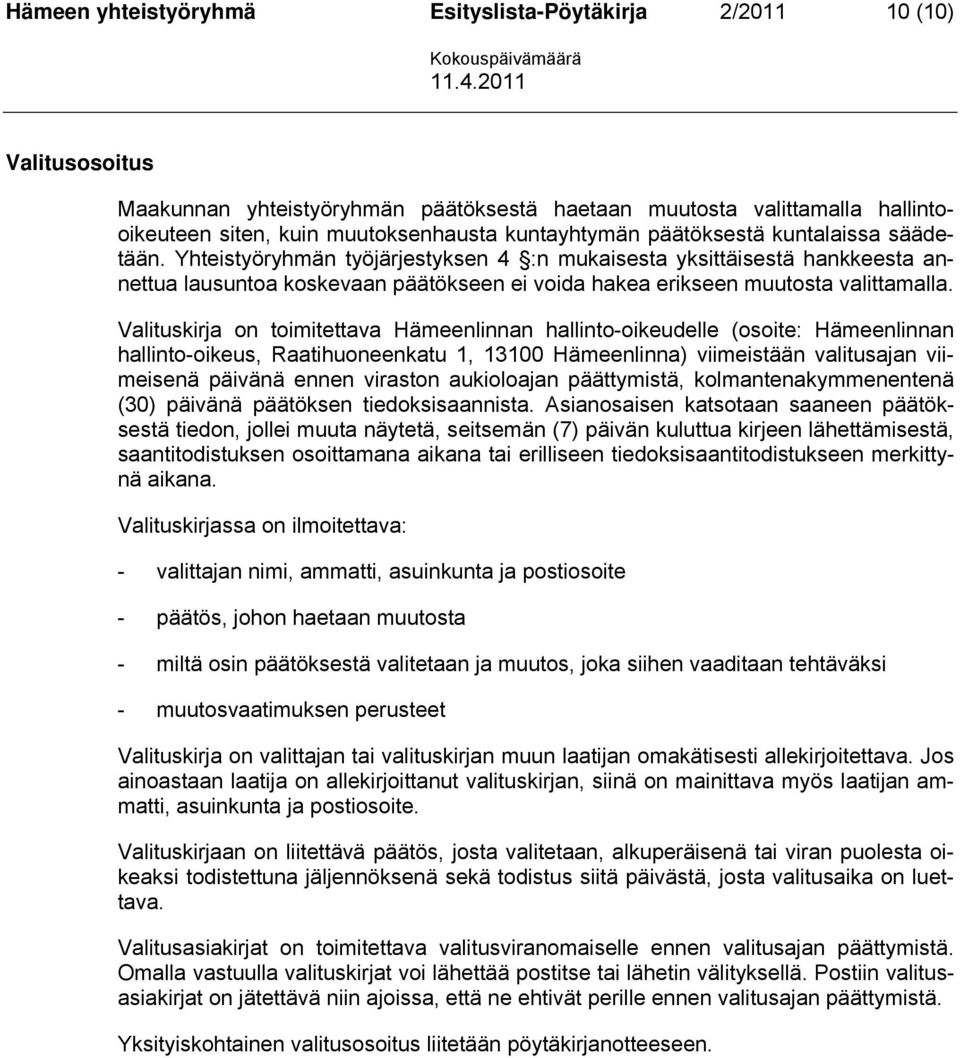 Hämeen yhteistyöryhmä Esityslista-Pöytäkirja 2/2011 10 (10)

Kokouspäivämäärä
11.4.2011

Valitusosoitus

Maakunnan yhteistyöryhmän päätöksestä haetaan muutosta valittamalla hallinto-oikeuteen siten, kuin muutoksenhausta kuntayhtymän päätöksestä kuntalaissa säädetään. Yhteistyöryhmän työjärjestyksen 4 §:n mukaisesta yksittäisestä hankkeesta annettua lausuntoa koskevaan päätökseen ei voida hakea erikseen muutosta valittamalla.

Valituskirja on toimitettava Hämeenlinnan hallinto-oikeudelle (osoite: Hämeenlinnan hallinto-oikeus, Raatihuoneenkatu 1, 13100 Hämeenlinna) viimeistään valitusajan viimeisenä päivänä ennen viraston aukioloajan päättymistä, kolmantenakymmenentenä (30) päivänä päätöksen tiedoksisaannista. Asianosaisen katsotaan saaneen päätöksestä tiedon, jollei muuta näytetä, seitsemän (7) päivän kuluttua kirjeen lähettämisestä, saantitodistuksen osoittamana aikana tai erilliseen tiedoksisaantitodistukseen merkittynä aikana.

Valituskirjassa on ilmoitettava:

- valittajan nimi, ammatti, asuinkunta ja postiosoite

- päätös, johon haetaan muutosta

- miltä osin päätöksestä valitetaan ja muutos, joka siihen vaaditaan tehtäväksi

- muutosvaatimuksen perusteet

Valituskirja on valittajan tai valituskirjan muun laatijan omakätisesti allekirjoitettava. Jos ainoastaan laatija on allekirjoittanut valituskirjan, siinä on mainittava myös laatijan ammatti, asuinkunta ja postiosoite.

Valituskirjaan on liitettävä päätös, josta valitetaan, alkuperäisenä tai viran puolesta oikeaksi todistettuna jäljennöksenä sekä todistus siitä päivästä, josta valitusaika on luettava.

Valitusasiakirjat on toimitettava valitusviranomaiselle ennen valitusajan päättymistä. Omalla vastuulla valituskirjat voi lähettää postitse tai lähetin välityksellä. Postiin valitusasiakirjat on jätettävä niin ajoissa, että ne ehtivät perille ennen valitusajan päättymistä.

Yksityiskohtainen valitusosoitus liitetään pöytäkirjanotteeseen.